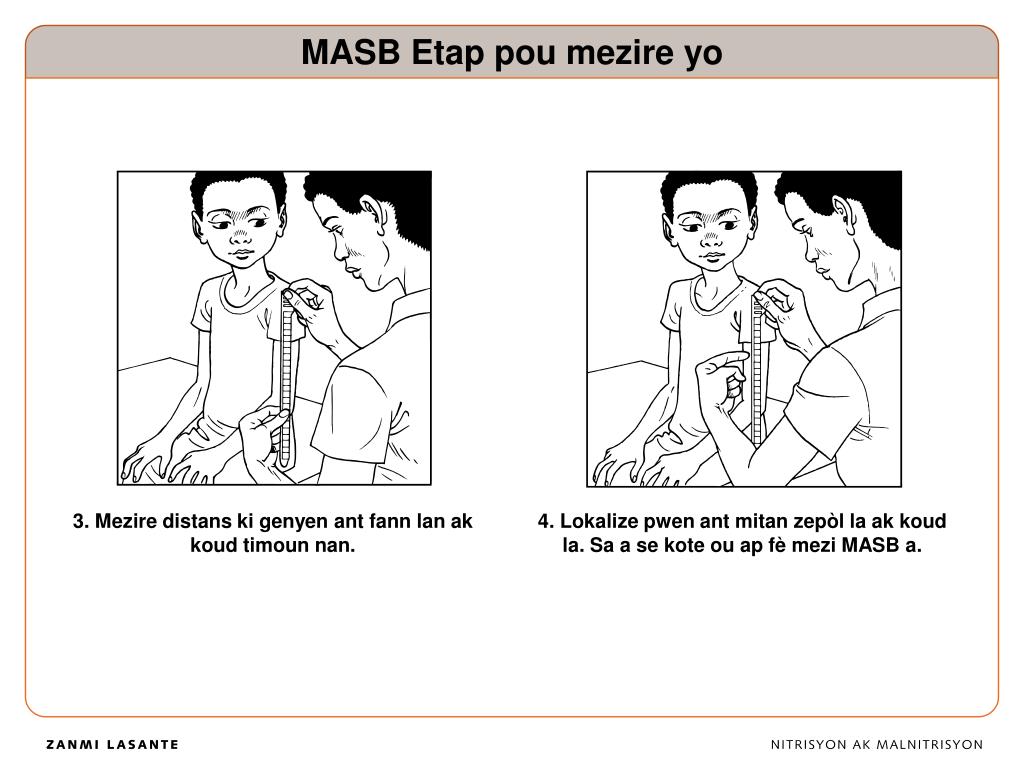 MASB Etap pou mezire yo

3. Mezire distans ki genyen ant fann lan ak koud timoun nan.

4. Lokalize pwen ant mitan zepòl la ak koud la. Sa a se kote ou ap fè mezi MASB a.

ZANMI LASANTE

NITRISYON AK MALNITRISYON